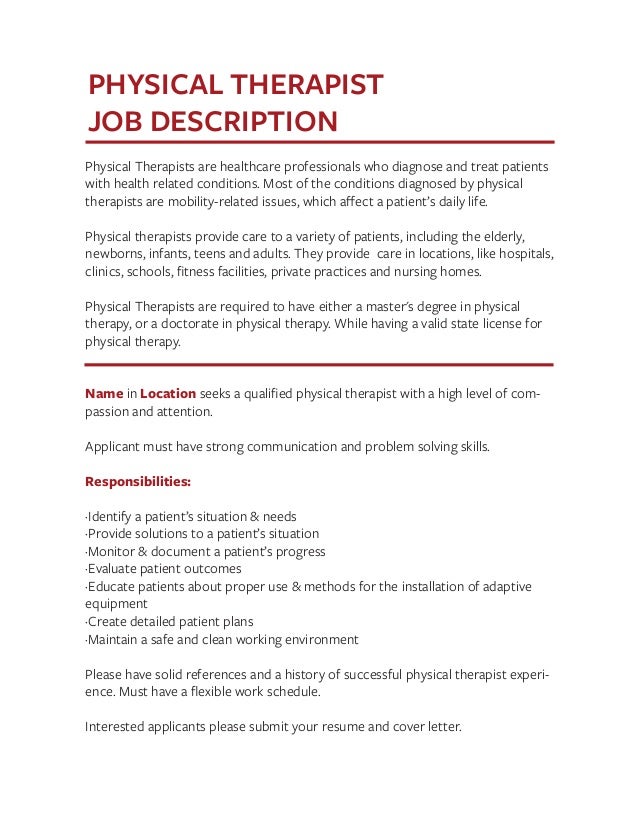 PHYSICAL THERAPIST
JOB DESCRIPTION

Physical Therapists are healthcare professionals who diagnose and treat patients with health related conditions. Most of the conditions diagnosed by physical therapists are mobility-related issues, which affect a patient's daily life.

Physical therapists provide care to a variety of patients, including the elderly, newborns, infants, teens and adults. They provide care in locations, like hospitals, clinics, schools, fitness facilities, private practices and nursing homes.

Physical Therapists are required to have either a master's degree in physical therapy, or a doctorate in physical therapy. While having a valid state license for physical therapy.

Name in Location seeks a qualified physical therapist with a high level of compassion and attention.

Applicant must have strong communication and problem solving skills.

Responsibilities:

·Identify a patient's situation & needs
·Provide solutions to a patient's situation
·Monitor & document a patient's progress
·Evaluate patient outcomes
·Educate patients about proper use & methods for the installation of adaptive equipment
·Create detailed patient plans
·Maintain a safe and clean working environment

Please have solid references and a history of successful physical therapist experience. Must have a flexible work schedule.

Interested applicants please submit your resume and cover letter.